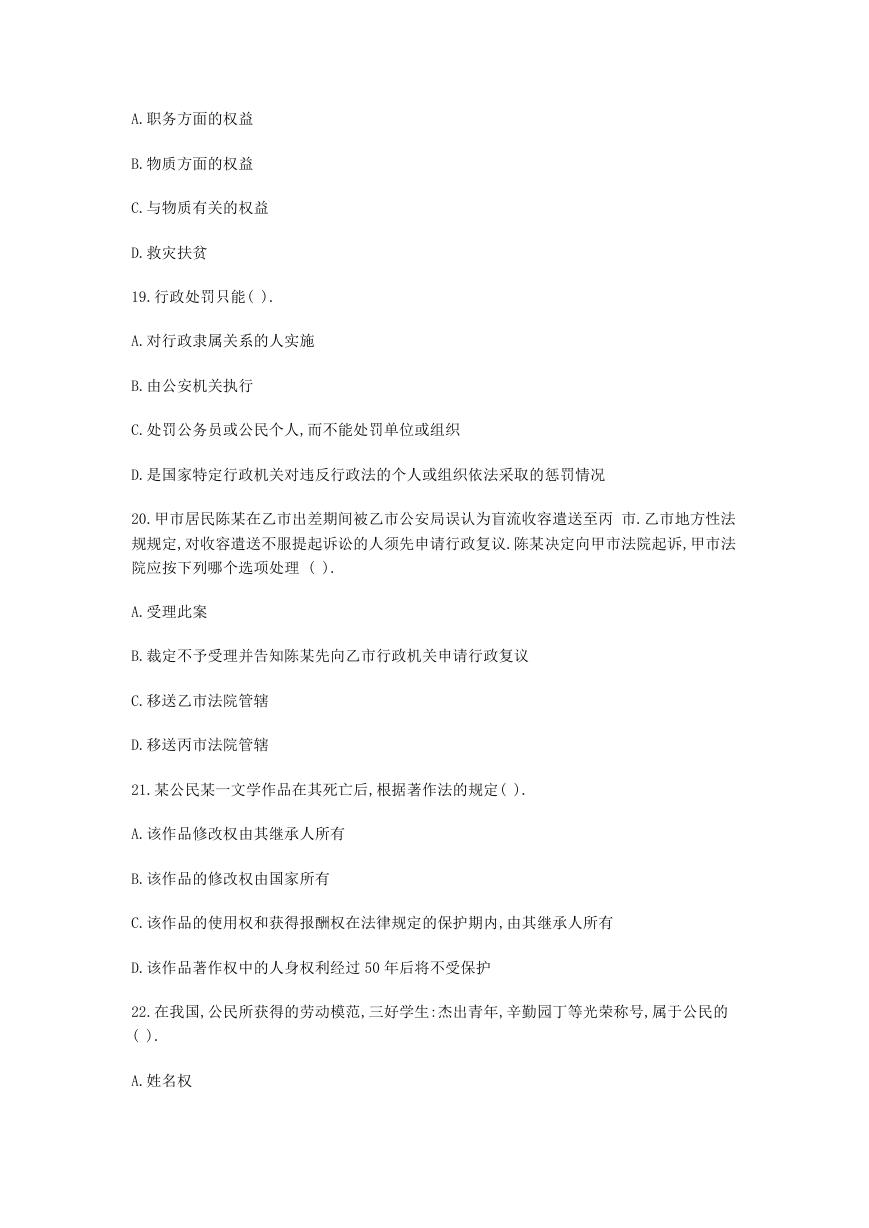 A.职务方面的权益

B.物质方面的权益

C.与物质有关的权益

D.救灾扶贫

19.行政处罚只能( ).

A.对行政隶属关系的人实施

B.由公安机关执行

C.处罚公务员或公民个人,而不能处罚单位或组织

D.是国家特定行政机关对违反行政法的个人或组织依法采取的惩罚情况

20.甲市居民陈某在乙市出差期间被乙市公安局误认为盲流收容遣送至丙 市.乙市地方性法规规定,对收容遣送不服提起诉讼的人须先申请行政复议.陈某决定向甲市法院起诉,甲市法院应按下列哪个选项处理 ( ).

A.受理此案

B.裁定不予受理并告知陈某先向乙市行政机关申请行政复议

C.移送乙市法院管辖

D.移送丙市法院管辖

21.某公民某一文学作品在其死亡后,根据著作法的规定( ).

A.该作品修改权由其继承人所有

B.该作品的修改权由国家所有

C.该作品的使用权和获得报酬权在法律规定的保护期内,由其继承人所有

D.该作品著作权中的人身权利经过 50 年后将不受保护

22.在我国,公民所获得的劳动模范,三好学生:杰出青年,辛勤园丁等光荣称号,属于公民的( ).

A.姓名权